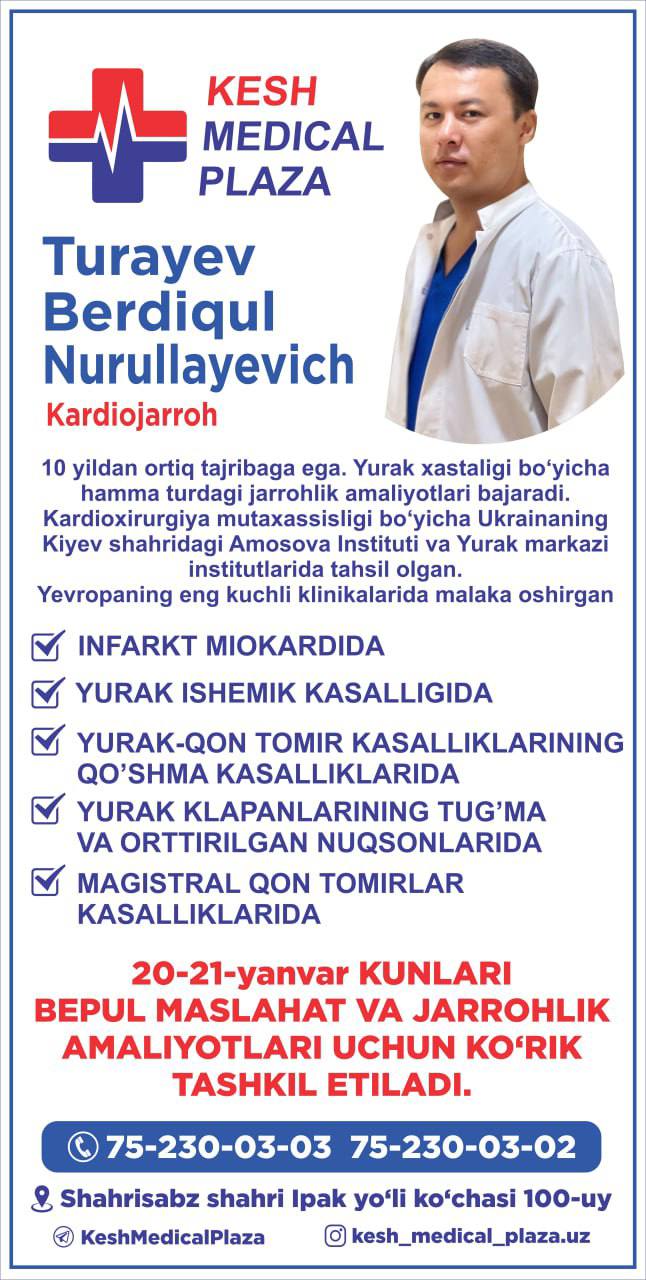 KESH
MEDICAL
PLAZA

Turayev
Berdiqul
Nurullayevich

Kardiojarroh

10 yildan ortiq tajribaga ega. Yurak xastaligi bo‘yicha hamma turdagi jarrohlik amaliyotlari bajaradi. Kardioxirurgiya mutaxassisligi bo‘yicha Ukrainaning Kiyev shahridagi Amosova Instituti va Yurak markazi institutlarida tahsil olgan.
Yevropaning eng kuchli klinikalarida malaka oshirgan

INFARKT MIOKARDIDA

YURAK ISHEMIK KASALLIGIDA

YURAK-QON TOMIR KASALLIKLARINING QO’SHMA KASALLIKLARIDA

YURAK KLAPANLARINING TUG’MA VA ORTTIRILGAN NUQSONLARIDA

MAGISTRAL QON TOMIRLAR KASALLIKLARIDA

20-21-yanvar KUNLARI BEPUL MASLAHAT VA JARROHLIK AMALIYOTLARI UCHUN KO‘RIK TASHKIL ETILADI.

75-230-03-03 75-230-03-02

Shahrisabz shahri Ipak yo‘li ko‘chasi 100-uy

KeshMedicalPlaza

kesh_medical_plaza.uz